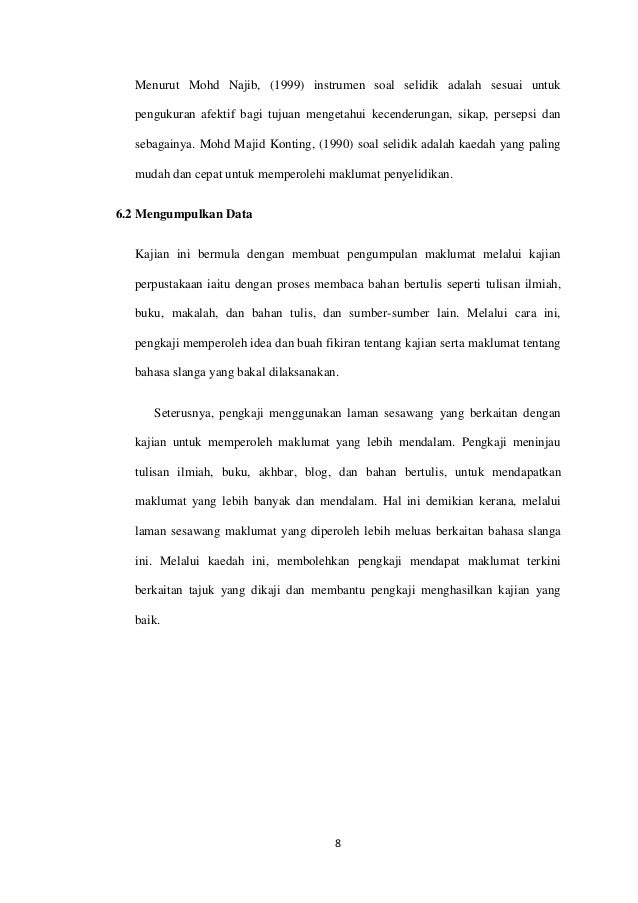 Menurut Mohd Najib, (1999) instrumen soal selidik adalah sesuai untuk pengukuran afektif bagi tujuan mengetahui kecenderungan, sikap, persepsi dan sebagainya. Mohd Majid Konting, (1990) soal selidik adalah kaedah yang paling mudah dan cepat untuk memperolehi maklumat penyelidikan.

6.2 Mengumpulkan Data

Kajian ini bermula dengan membuat pengumpulan maklumat melalui kajian perpustakaan iaitu dengan proses membaca bahan bertulis seperti tulisan ilmiah, buku, makalah, dan bahan tulis, dan sumber-sumber lain. Melalui cara ini, pengkaji memperoleh idea dan buah fikiran tentang kajian serta maklumat tentang bahasa slanga yang bakal dilaksanakan.

Seterusnya, pengkaji menggunakan laman sesawang yang berkaitan dengan kajian untuk memperoleh maklumat yang lebih mendalam. Pengkaji meninjau tulisan ilmiah, buku, akhbar, blog, dan bahan bertulis, untuk mendapatkan maklumat yang lebih banyak dan mendalam. Hal ini demikian kerana, melalui laman sesawang maklumat yang diperoleh lebih meluas berkaitan bahasa slanga ini. Melalui kaedah ini, membolehkan pengkaji mendapat maklumat terkini berkaitan tajuk yang dikaji dan membantu pengkaji menghasilkan kajian yang baik.

8